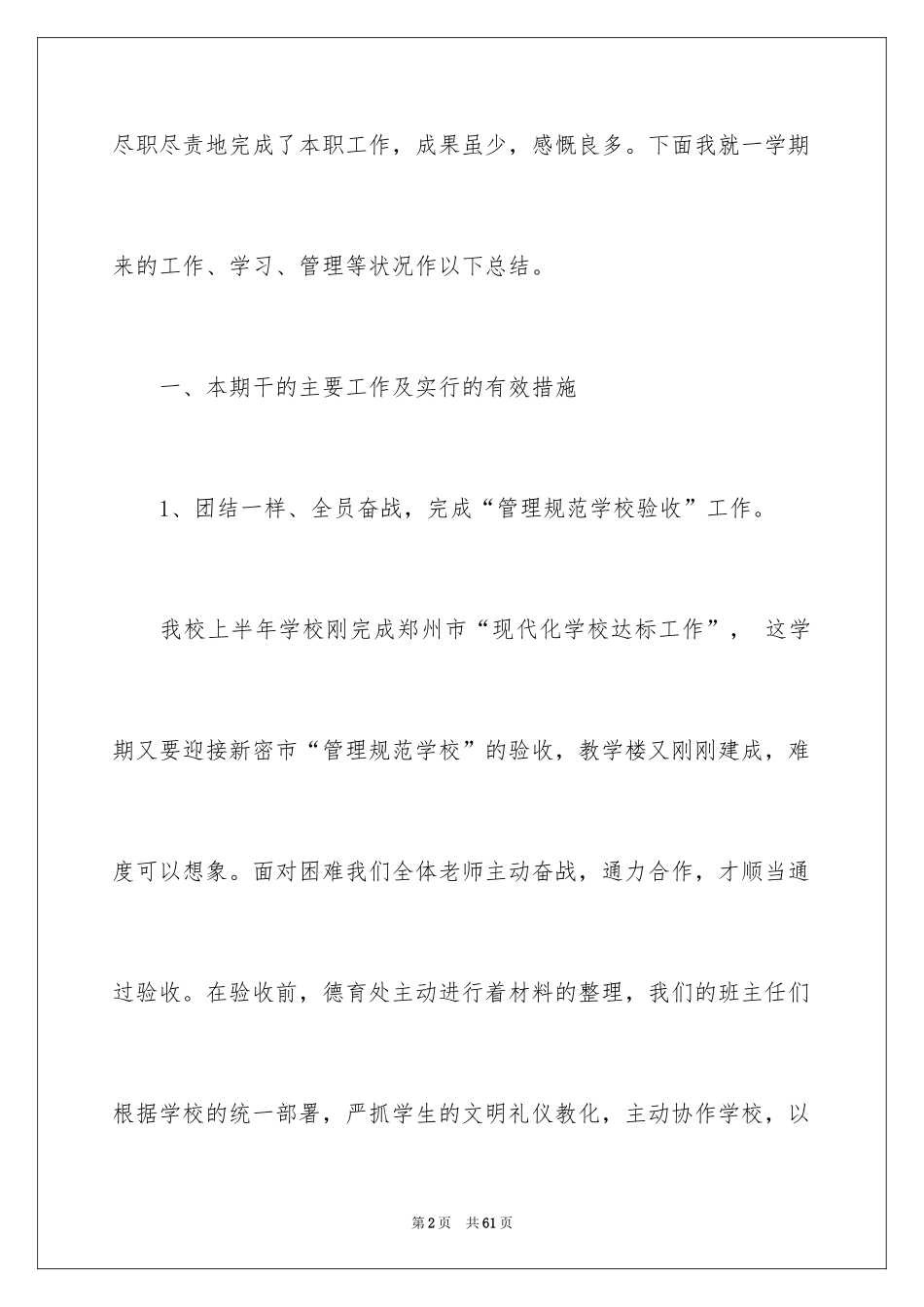 尽职尽责地完成了本职工作，成果虽少，感慨良多。下面我就一学期来的工作、学习、管理等状况作以下总结。

一、本期干的主要工作及实行的有效措施

1、团结一样、全员奋战，完成“管理规范学校验收”工作。

我校上半年学校刚完成郑州市“现代化学校达标工作”， 这学期又要迎接新密市“管理规范学校”的验收，教学楼又刚刚建成，难度可以想象。面对困难我们全体老师主动奋战，通力合作，才顺当通过验收。在验收前，德育处主动进行着材料的整理，我们的班主任们根据学校的统一部署，严抓学生的文明礼仪教化，主动协作学校，以

第2页 共61页